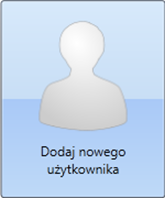 Dodaj nowego użytkownika